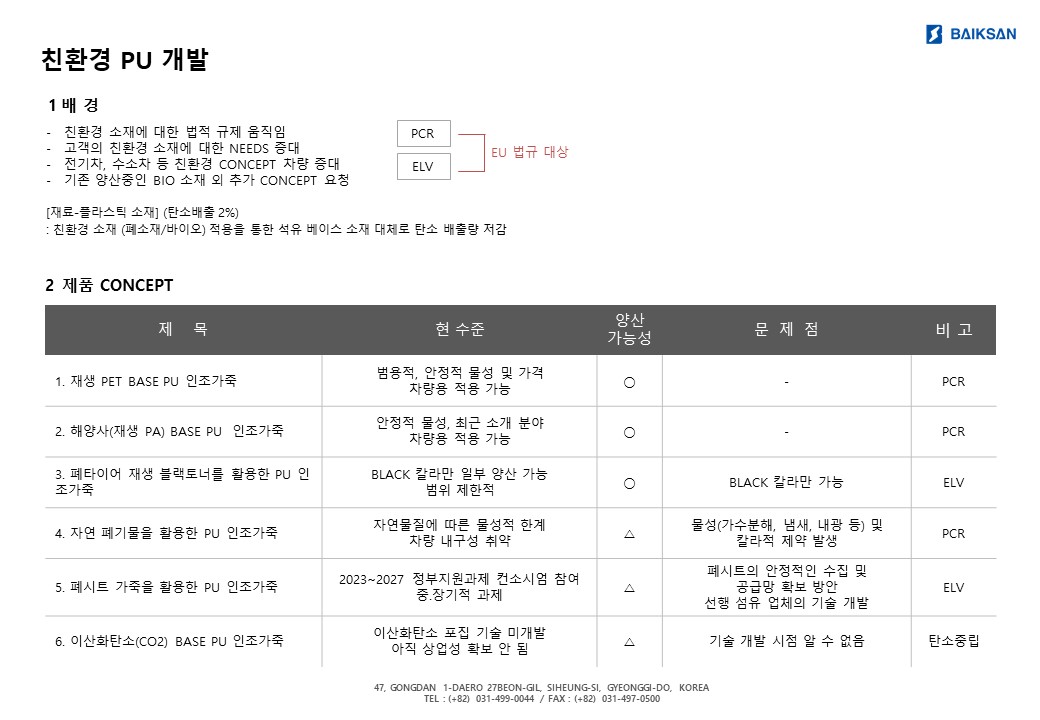 BAIKSAN

친환경 PU 개발

1 배 경

- 친환경 소재에 대한 법적 규제 움직임
- 고객의 친환경 소재에 대한 NEEDS 증대
- 전기차, 수소차 등 친환경 CONCEPT 차량 증대
- 기존 양산중인 BIO 소재 외 추가 CONCEPT 요청

PCR
ELV
EU 법규 대상

[재료-플라스틱 소재] (탄소배출 2%)
: 친환경 소재 (폐소재/바이오) 적용을 통한 석유 베이스 소재 대체로 탄소 배출량 저감

2 제품 CONCEPT

| 제 목 | 현 수준 | 양산 가능성 | 문 제 점 | 비 고 |
|---|---|---|---|---|
| 1. 재생 PET BASE PU 인조가죽 | 범용적, 안정적 물성 및 가격 차량용 적용 가능 | ○ | - | PCR |
| 2. 해양사(재생 PA) BASE PU 인조가죽 | 안정적 물성, 최근 소개 분야 차량용 적용 가능 | ○ | - | PCR |
| 3. 폐타이어 재생 블랙토너를 활용한 PU 인조가죽 | BLACK 칼라만 일부 양산 가능 범위 제한적 | ○ | BLACK 칼라만 가능 | ELV |
| 4. 자연 폐기물을 활용한 PU 인조가죽 | 자연물질에 따른 물성적 한계 차량 내구성 취약 | △ | 물성(가수분해, 냄새, 내광 등) 및 칼라적 제약 발생 | PCR |
| 5. 폐시트 가죽을 활용한 PU 인조가죽 | 2023~2027 정부지원과제 컨소시엄 참여 중.장기적 과제 | △ | 폐시트의 안정적인 수집 및 공급망 확보 방안 선행 섬유 업체의 기술 개발 | ELV |
| 6. 이산화탄소(CO2) BASE PU 인조가죽 | 이산화탄소 포집 기술 미개발 아직 상업성 확보 안 됨 | △ | 기술 개발 시점 알 수 없음 | 탄소중립 |

47, GONGDAN 1-DAERO 27BEON-GIL, SIHEUNG-SI, GYEONGGI-DO, KOREA
TEL : (+82) 031-499-0044 / FAX : (+82) 031-497-0500